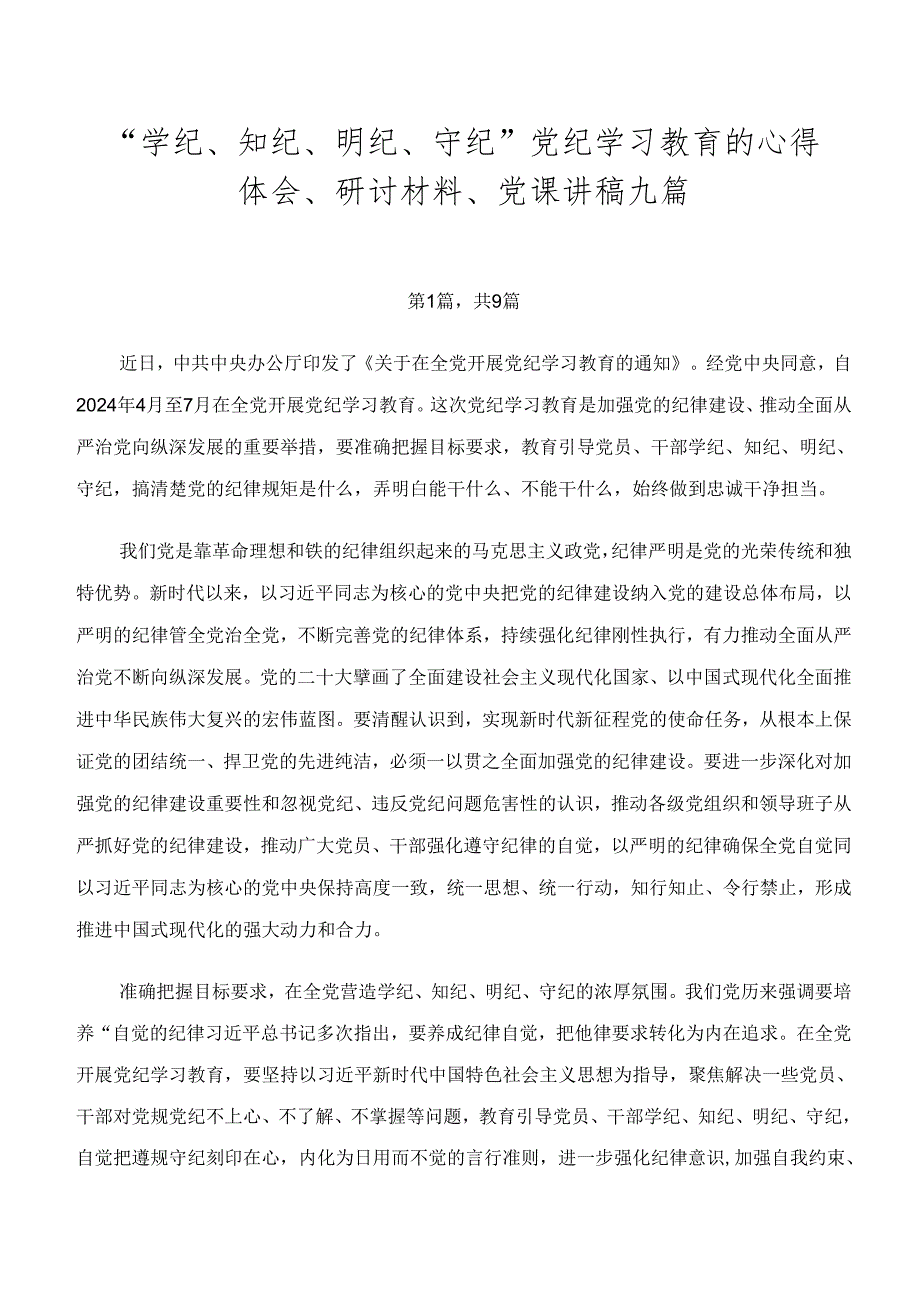 “学纪、知纪、明纪、守纪”党纪学习教育的心得体会、研讨材料、党课讲稿九篇

第1篇，共9篇

近日，中共中央办公厅印发了《关于在全党开展党纪学习教育的通知》。经党中央同意，自2024年4月至7月在全党开展党纪学习教育。这次党纪学习教育是加强党的纪律建设、推动全面从严治党向纵深发展的重要举措，要准确把握目标要求，教育引导党员、干部学纪、知纪、明纪、守纪，搞清楚党的纪律规矩是什么，弄明白能干什么、不能干什么，始终做到忠诚干净担当。

我们党是靠革命理想和铁的纪律组织起来的马克思主义政党，纪律严明是党的光荣传统和独特优势。新时代以来，以习近平同志为核心的党中央把党的纪律建设纳入党的建设总体布局，以严明的纪律管全党治全党，不断完善党的纪律体系，持续强化纪律刚性执行，有力推动全面从严治党不断向纵深发展。党的二十大擘画了全面建设社会主义现代化国家、以中国式现代化全面推进中华民族伟大复兴的宏伟蓝图。要清醒认识到，实现新时代新征程党的使命任务，从根本上保证党的团结统一、捍卫党的先进纯洁，必须一以贯之全面加强党的纪律建设。要进一步深化对加强党的纪律建设重要性和忽视党纪、违反党纪问题危害性的认识，推动各级党组织和领导班子从严抓好党的纪律建设，推动广大党员、干部强化遵守纪律的自觉，以严明的纪律确保全党自觉同以习近平同志为核心的党中央保持高度一致，统一思想、统一行动，知行知止、令行禁止，形成推进中国式现代化的强大动力和合力。

准确把握目标要求，在全党营造学纪、知纪、明纪、守纪的浓厚氛围。我们党历来强调要培养“自觉的纪律习近平总书记多次指出，要养成纪律自觉，把他律要求转化为内在追求。在全党开展党纪学习教育，要坚持以习近平新时代中国特色社会主义思想为指导，聚焦解决一些党员、干部对党规党纪不上心、不了解、不掌握等问题，教育引导党员、干部学纪、知纪、明纪、守纪，自觉把遵规守纪刻印在心，内化为日用而不觉的言行准则，进一步强化纪律意识，加强自我约束、